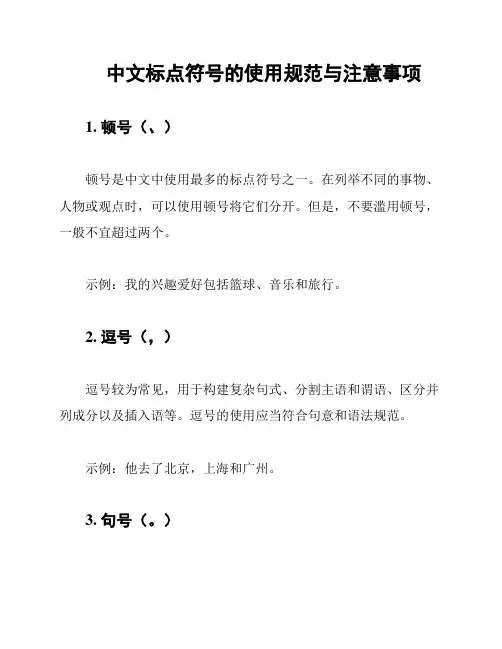 中文标点符号的使用规范与注意事项

1. 顿号（、）

顿号是中文中使用最多的标点符号之一。在列举不同的事物、人物或观点时，可以使用顿号将它们分开。但是，不要滥用顿号，一般不宜超过两个。

示例：我的兴趣爱好包括篮球、音乐和旅行。

2. 逗号（，）

逗号较为常见，用于构建复杂句式、分割主语和谓语、区分并列成分以及插入语等。逗号的使用应当符合句意和语法规范。

示例：他去了北京，上海和广州。

3. 句号（。）